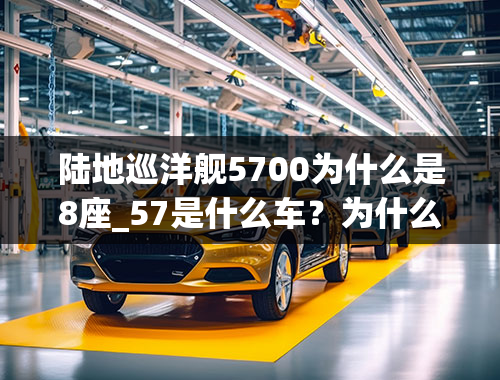 陆地巡洋舰5700为什么是8座_57是什么车？为什么